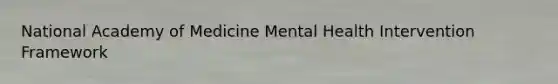 National Academy of Medicine Mental Health Intervention Framework